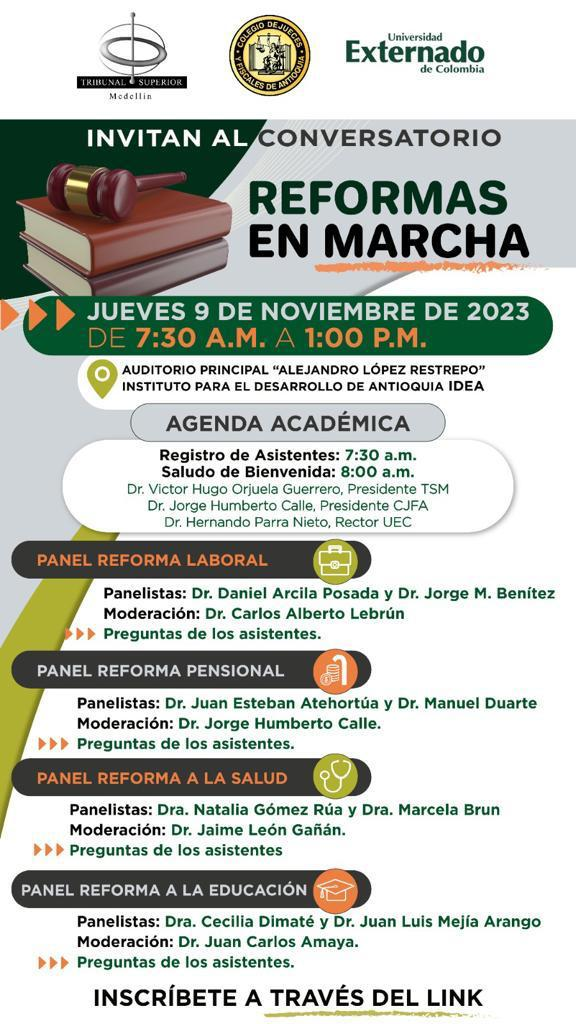 TRIBUNAL SUPERIOR
Medellín

COLEGIO DE JUECES Y FISCALES DE ANTIOQUIA

Universidad Externado de Colombia

INVITAN AL CONVERSATORIO

REFORMAS EN MARCHA

JUEVES 9 DE NOVIEMBRE DE 2023
DE 7:30 A.M. A 1:00 P.M.

AUDITORIO PRINCIPAL "ALEJANDRO LÓPEZ RESTREPO"
INSTITUTO PARA EL DESARROLLO DE ANTIOQUIA IDEA

AGENDA ACADÉMICA

Registro de Asistentes: 7:30 a.m.
Saludo de Bienvenida: 8:00 a.m.
Dr. Victor Hugo Orjuela Guerrero, Presidente TSM
Dr. Jorge Humberto Calle, Presidente CJFA
Dr. Hernando Parra Nieto, Rector UEC

PANEL REFORMA LABORAL
Panelistas: Dr. Daniel Arcila Posada y Dr. Jorge M. Benítez
Moderación: Dr. Carlos Alberto Lebrún
Preguntas de los asistentes.

PANEL REFORMA PENSIONAL
Panelistas: Dr. Juan Esteban Atehortúa y Dr. Manuel Duarte
Moderación: Dr. Jorge Humberto Calle.
Preguntas de los asistentes.

PANEL REFORMA A LA SALUD
Panelistas: Dra. Natalia Gómez Rúa y Dra. Marcela Brun
Moderación: Dr. Jaime León Gañán.
Preguntas de los asistentes

PANEL REFORMA A LA EDUCACIÓN
Panelistas: Dra. Cecilia Dimaté y Dr. Juan Luis Mejía Arango
Moderación: Dr. Juan Carlos Amaya.
Preguntas de los asistentes.

INSCRÍBETE A TRAVÉS DEL LINK